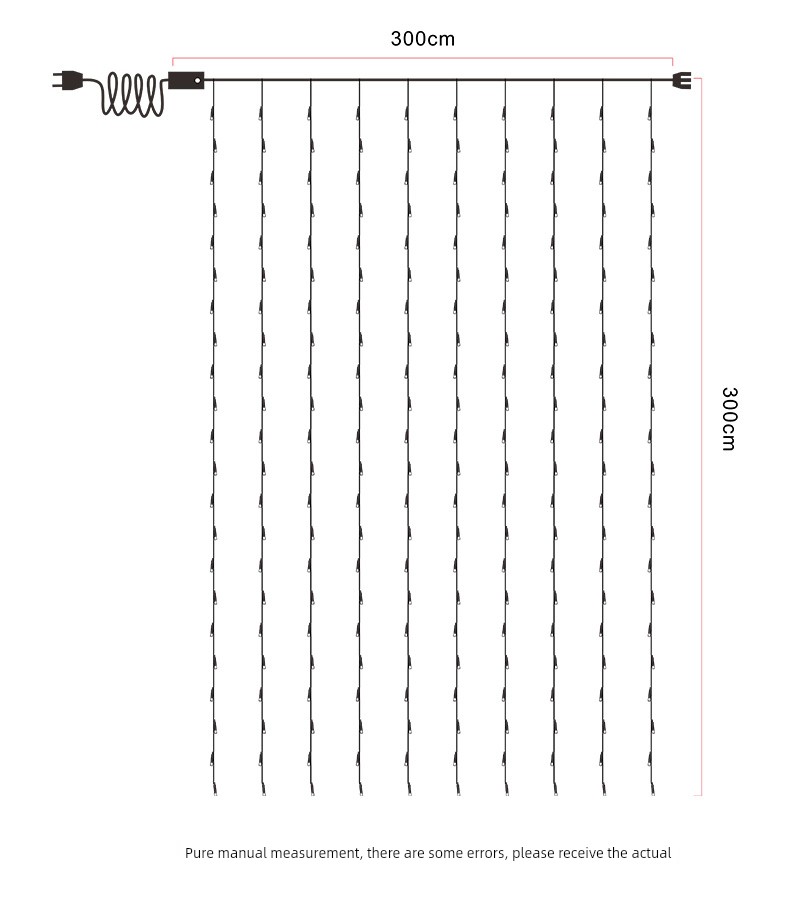 300cm

300cm

Pure manual measurement, there are some errors, please receive the actual